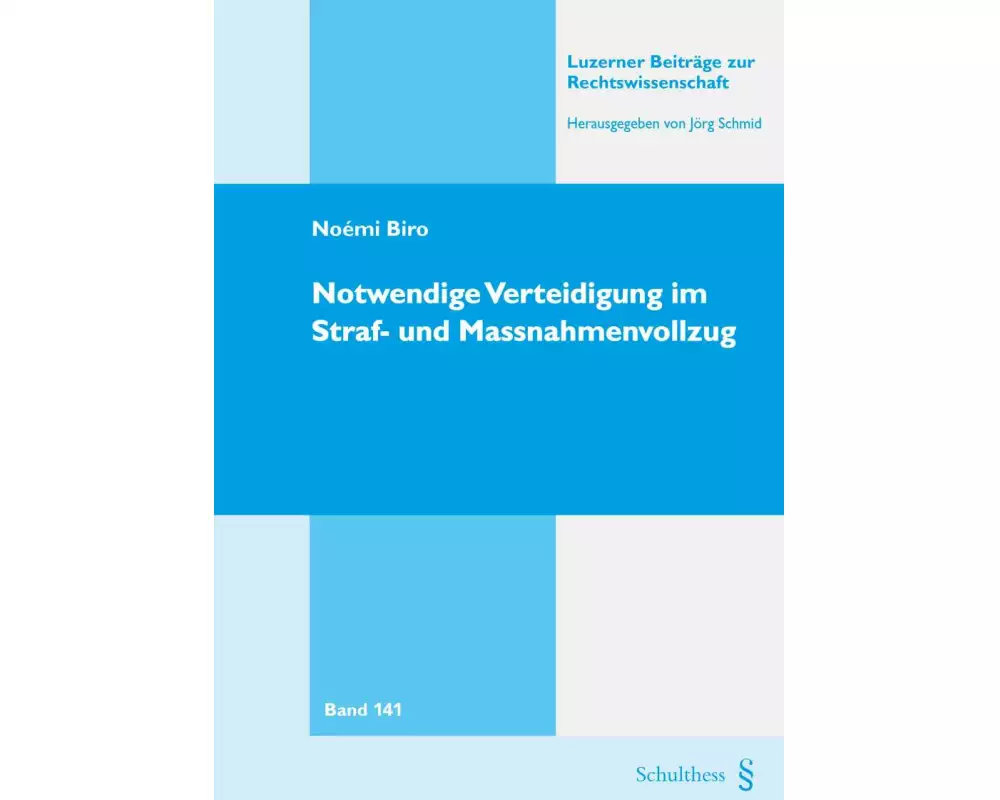 Luzerner Beiträge zur Rechtswissenschaft

Herausgegeben von Jörg Schmid

Noémi Biro

Notwendige Verteidigung im Straf- und Massnahmenvollzug

Band 141

Schulthess §